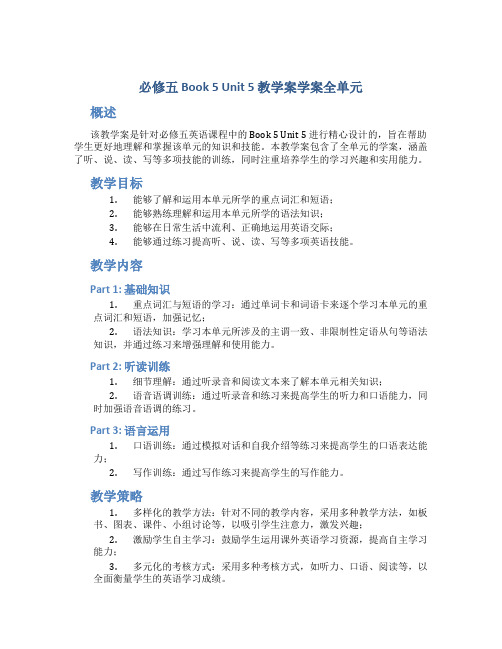 必修五 Book 5 Unit 5 教学案学案全单元

概述

该教学案是针对必修五英语课程中的 Book 5 Unit 5 进行精心设计的，旨在帮助学生更好地理解和掌握该单元的知识和技能。本教学案包含了全单元的学案，涵盖了听、说、读、写等多项技能的训练，同时注重培养学生的学习兴趣和实用能力。

教学目标

1. 能够了解和运用本单元所学的重点词汇和短语；
2. 能够熟练理解和运用本单元所学的语法知识；
3. 能够在日常生活中流利、正确地运用英语交际；
4. 能够通过练习提高听、说、读、写等多项英语技能。

教学内容

Part 1: 基础知识

1. 重点词汇与短语的学习：通过单词卡和词语卡来逐个学习本单元的重点词汇和短语，加强记忆；

2. 语法知识：学习本单元所涉及的主谓一致、非限制性定语从句等语法知识，并通过练习来增强理解和使用能力。

Part 2: 听读训练

1. 细节理解：通过听录音和阅读文本来了解本单元相关知识；

2. 语音语调训练：通过听录音和练习来提高学生的听力和口语能力，同时加强语音语调的练习。

Part 3: 语言运用

1. 口语训练：通过模拟对话和自我介绍等练习来提高学生的口语表达能力；

2. 写作训练：通过写作练习来提高学生的写作能力。

教学策略

1. 多样化的教学方法：针对不同的教学内容，采用多种教学方法，如板书、图表、课件、小组讨论等，以吸引学生注意力，激发兴趣；

2. 激励学生自主学习：鼓励学生运用课外英语学习资源，提高自主学习能力；

3. 多元化的考核方式：采用多种考核方式，如听力、口语、阅读等，以全面衡量学生的英语学习成绩。